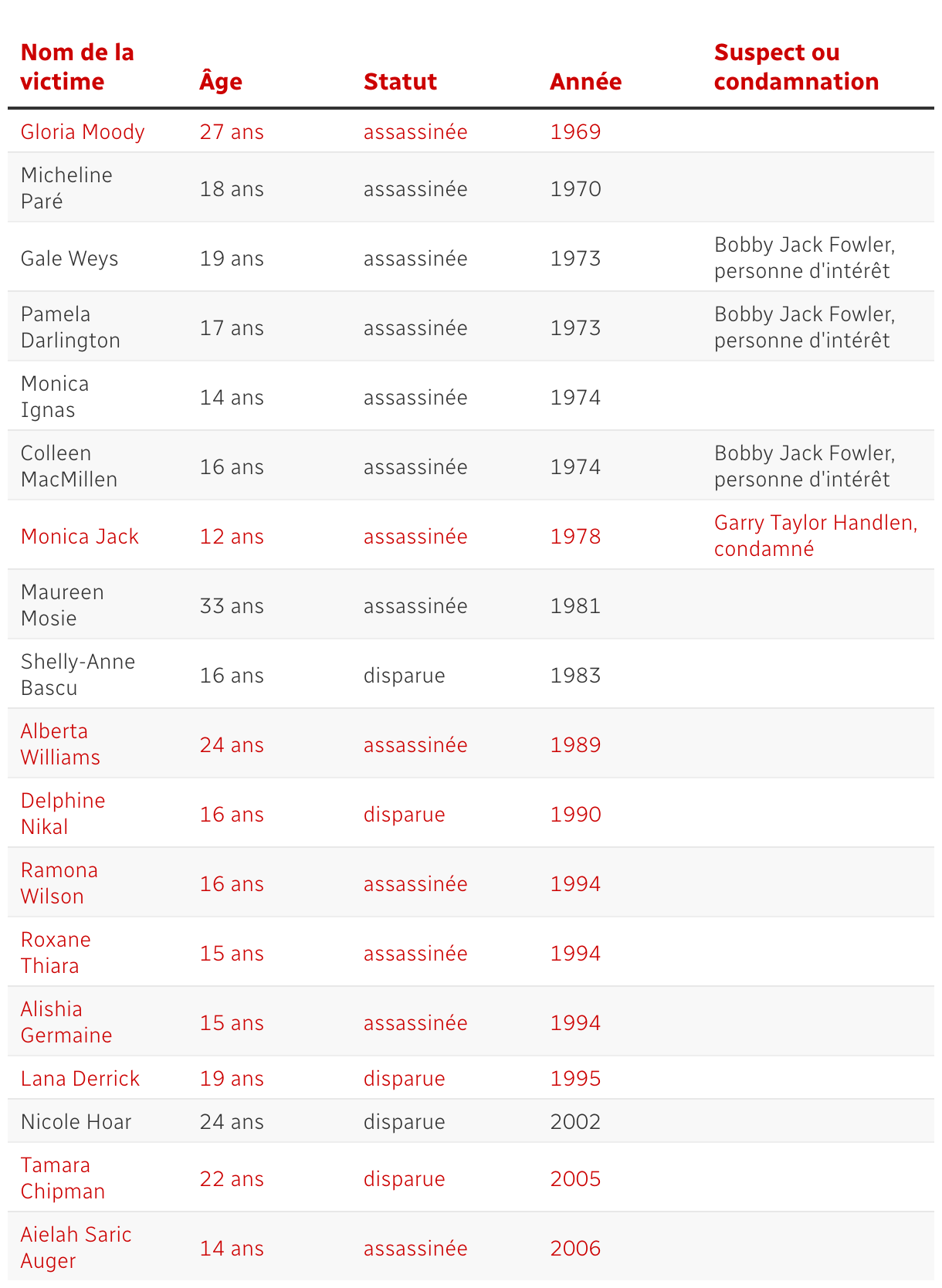 | Nom de la victime | Âge | Statut | Année | Suspect ou condamnation |
|---|---|---|---|---|
| Gloria Moody | 27 ans | assassinée | 1969 | |
| Micheline Paré | 18 ans | assassinée | 1970 | |
| Gale Weys | 19 ans | assassinée | 1973 | Bobby Jack Fowler, personne d'intérêt |
| Pamela Darlington | 17 ans | assassinée | 1973 | Bobby Jack Fowler, personne d'intérêt |
| Monica Ignas | 14 ans | assassinée | 1974 | |
| Colleen MacMillen | 16 ans | assassinée | 1974 | Bobby Jack Fowler, personne d'intérêt |
| Monica Jack | 12 ans | assassinée | 1978 | Garry Taylor Handlen, condamné |
| Maureen Mosie | 33 ans | assassinée | 1981 | |
| Shelly-Anne Bascu | 16 ans | disparue | 1983 | |
| Alberta Williams | 24 ans | assassinée | 1989 | |
| Delphine Nikal | 16 ans | disparue | 1990 | |
| Ramona Wilson | 16 ans | assassinée | 1994 | |
| Roxane Thiara | 15 ans | assassinée | 1994 | |
| Alishia Germaine | 15 ans | assassinée | 1994 | |
| Lana Derrick | 19 ans | disparue | 1995 | |
| Nicole Hoar | 24 ans | disparue | 2002 | |
| Tamara Chipman | 22 ans | disparue | 2005 | |
| Aielah Saric Auger | 14 ans | assassinée | 2006 | |